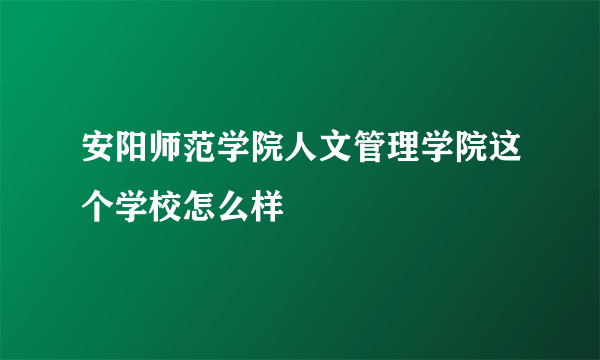 安阳师范学院人文管理学院这个学校怎么样